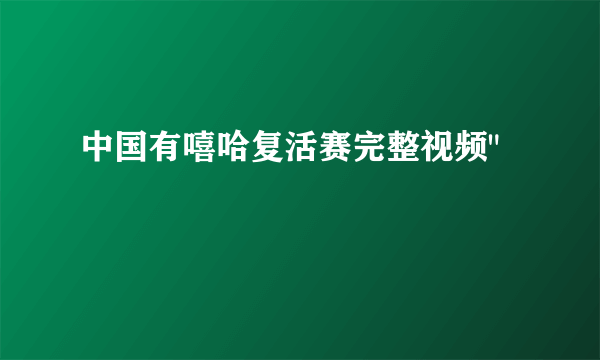 中国有嘻哈复活赛完整视频"